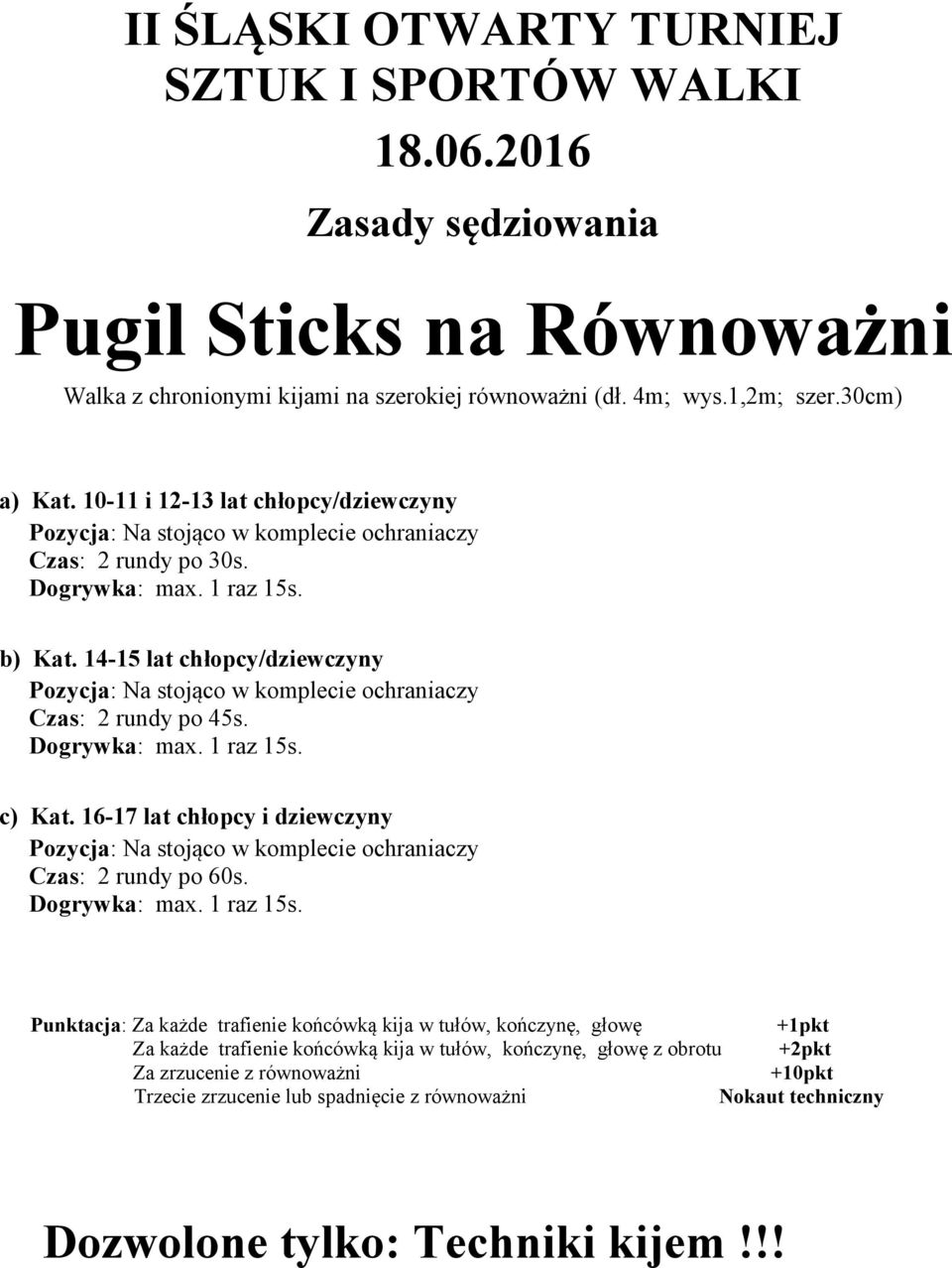 II ŚLĄSKI OTWARTY TURNIEJ
SZTUK I SPORTÓW WALKI
18.06.2016

Zasady sędziowania

Pugil Sticks na Równoważni

Walka z chronionymi kijami na szerokiej równoważni (dł. 4m; wys.1,2m; szer.30cm)

a) Kat. 10-11 i 12-13 lat chłopcy/dziewczyny
Pozycja: Na stojąco w komplecie ochraniaczy
Czas: 2 rundy po 30s.
Dogrywka: max. 1 raz 15s.

b) Kat. 14-15 lat chłopcy/dziewczyny
Pozycja: Na stojąco w komplecie ochraniaczy
Czas: 2 rundy po 45s.
Dogrywka: max. 1 raz 15s.

c) Kat. 16-17 lat chłopcy i dziewczyny
Pozycja: Na stojąco w komplecie ochraniaczy
Czas: 2 rundy po 60s.
Dogrywka: max. 1 raz 15s.

Punktacja: Za każde trafienie końcówką kija w tułów, kończynę, głowę +1pkt
Za każde trafienie końcówką kija w tułów, kończynę, głowę z obrotu +2pkt
Za zrzucenie z równoważni +10pkt
Trzecie zrzucenie lub spadnięcie z równoważni Nokaut techniczny

Dozwolone tylko: Techniki kijem !!!